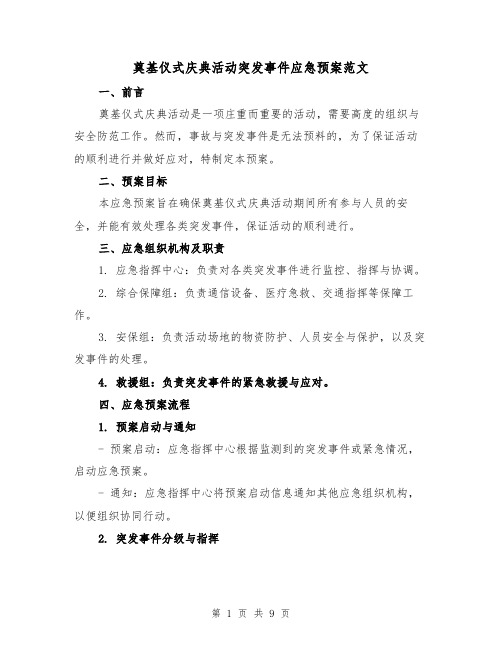 奠基仪式庆典活动突发事件应急预案范文

一、前言

奠基仪式庆典活动是一项庄重而重要的活动，需要高度的组织与安全防范工作。然而，事故与突发事件是无法预料的，为了保证活动的顺利进行并做好应对，特制定本预案。

二、预案目标

本应急预案旨在确保奠基仪式庆典活动期间所有参与人员的安全，并能有效处理各类突发事件，保证活动的顺利进行。

三、应急组织机构及职责

1. 应急指挥中心：负责对各类突发事件进行监控、指挥与协调。

2. 综合保障组：负责通信设备、医疗急救、交通指挥等保障工作。

3. 安保组：负责活动场地的物资防护、人员安全与保护，以及突发事件的处理。

4. 救援组：负责突发事件的紧急救援与应对。

四、应急预案流程

1. 预案启动与通知

- 预案启动：应急指挥中心根据监测到的突发事件或紧急情况，启动应急预案。

- 通知：应急指挥中心将预案启动信息通知其他应急组织机构，以便组织协同行动。

2. 突发事件分级与指挥

第 1 页 共 9 页